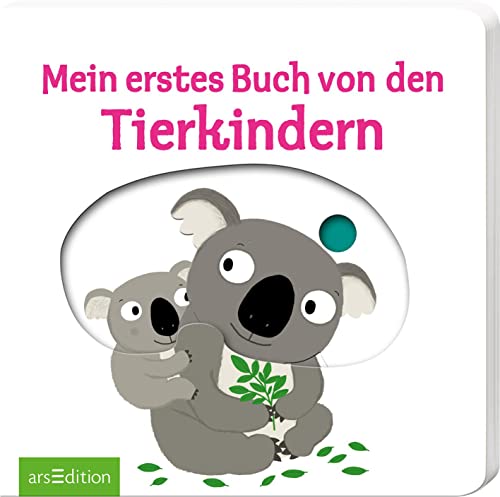 Mein erstes Buch von den
Tierkindern

arsEdition